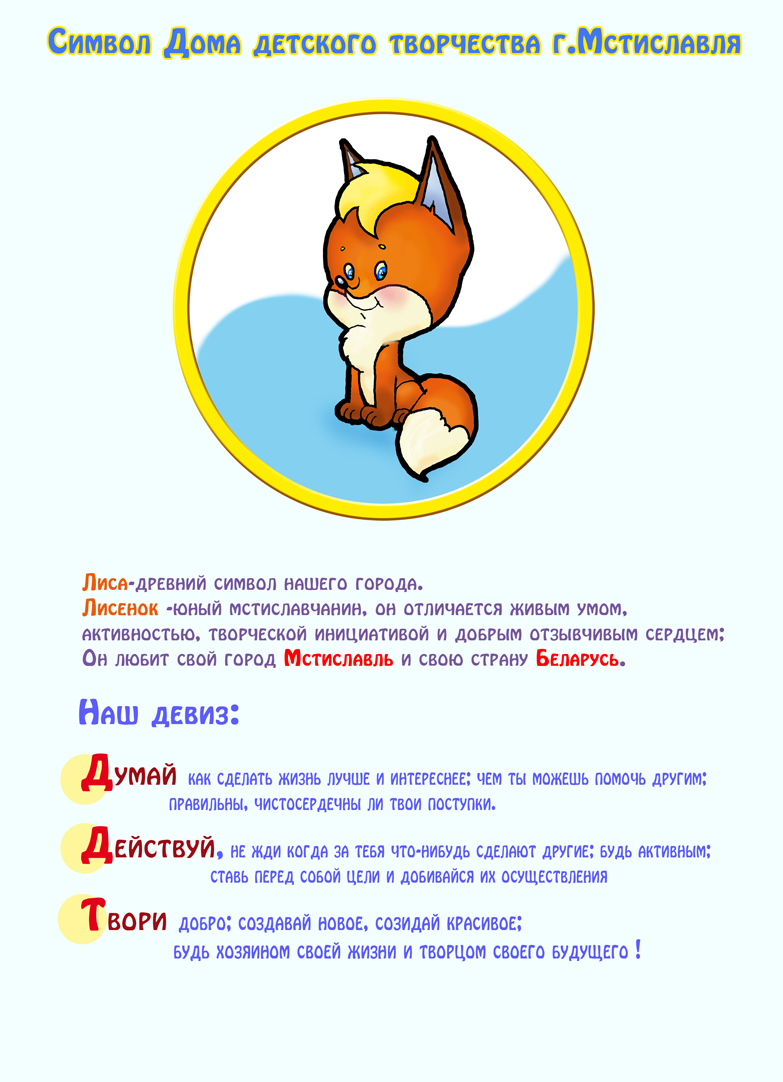 Символ Дома детского творчества г.Мстиславля

Лиса-древний символ нашего города.
Лисенок -юный мстиславчанин, он отличается живым умом, активностью, творческой инициативой и добрым отзывчивым сердцем; Он любит свой город Мстиславль и свою страну Беларусь.

Наш девиз:

Думай как сделать жизнь лучше и интереснее; чем ты можешь помочь другим; правильны, чистосердечны ли твои поступки.

Действуй, не жди когда за тебя что-нибудь сделают другие; будь активным; ставь перед собой цели и добивайся их осуществления

Твори добро; создавай новое, созидай красивое; будь хозяином своей жизни и творцом своего будущего !